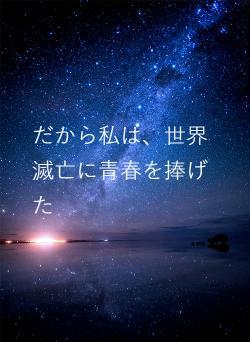 だから私は、世界滅亡に青春を捧げた